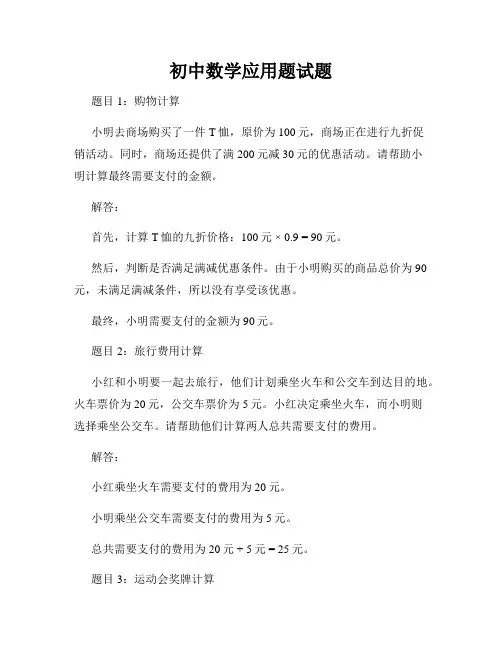 初中数学应用题试题

题目 1：购物计算

小明去商场购买了一件 T 恤，原价为 100 元，商场正在进行九折促销活动。同时，商场还提供了满 200 元减 30 元的优惠活动。请帮助小明计算最终需要支付的金额。

解答：

首先，计算 T 恤的九折价格：100 元 × 0.9 = 90 元。

然后，判断是否满足满减优惠条件。由于小明购买的商品总价为 90 元，未满足满减条件，所以没有享受该优惠。

最终，小明需要支付的金额为 90 元。

题目 2：旅行费用计算

小红和小明要一起去旅行，他们计划乘坐火车和公交车到达目的地。火车票价为 20 元，公交车票价为 5 元。小红决定乘坐火车，而小明则选择乘坐公交车。请帮助他们计算两人总共需要支付的费用。

解答：

小红乘坐火车需要支付的费用为 20 元。

小明乘坐公交车需要支付的费用为 5 元。

总共需要支付的费用为 20 元 + 5 元 = 25 元。

题目 3：运动会奖牌计算